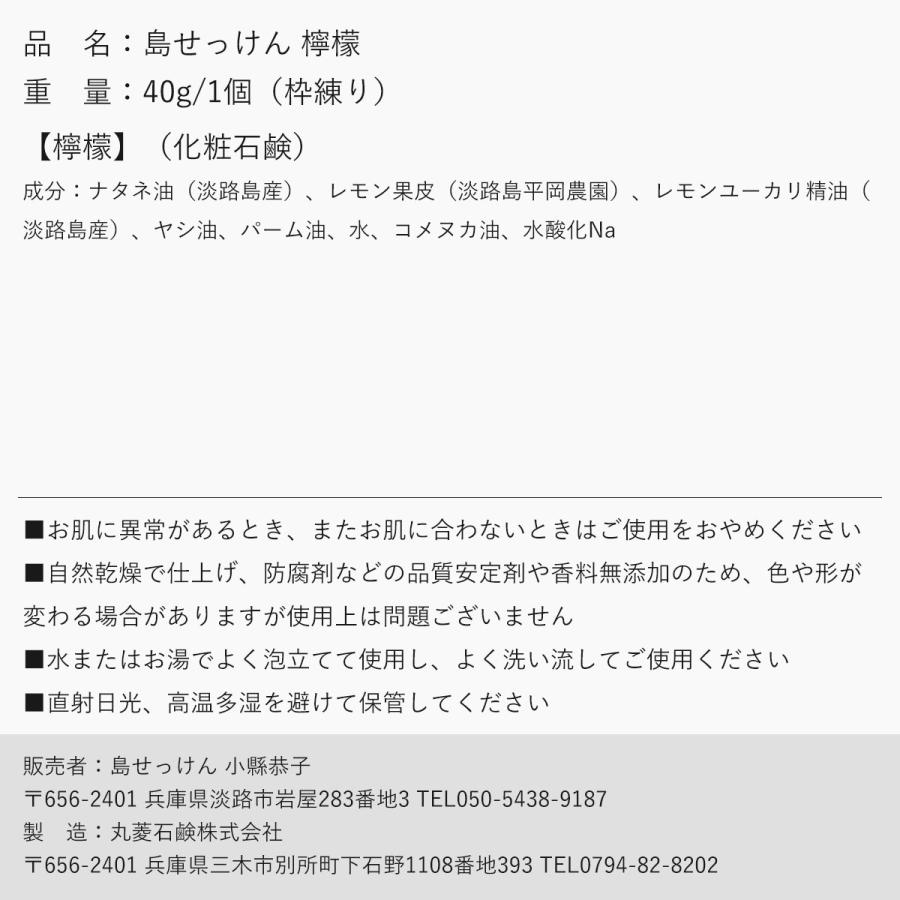 品　名：島せっけん 檸檬
重　量：40g/1個（枠練り）

【檸檬】（化粧石鹸）

成分：ナタネ油（淡路島産）、レモン果皮（淡路島平岡農園）、レモンユーカリ精油（淡路島産）、ヤシ油、パーム油、水、コメヌカ油、水酸化Na

■お肌に異常があるとき、またお肌に合わないときはご使用をおやめください

■自然乾燥で仕上げ、防腐剤などの品質安定剤や香料無添加のため、色や形が変わる場合がありますが使用上は問題ございません

■水またはお湯でよく泡立てて使用し、よく洗い流してご使用ください

■直射日光、高温多湿を避けて保管してください

販売者：島せっけん 小縣恭子
〒656-2401 兵庫県淡路市岩屋283番地3 TEL050-5438-9187
製　造：丸菱石鹸株式会社
〒656-2401 兵庫県三木市別所町下石野1108番地393 TEL0794-82-8202